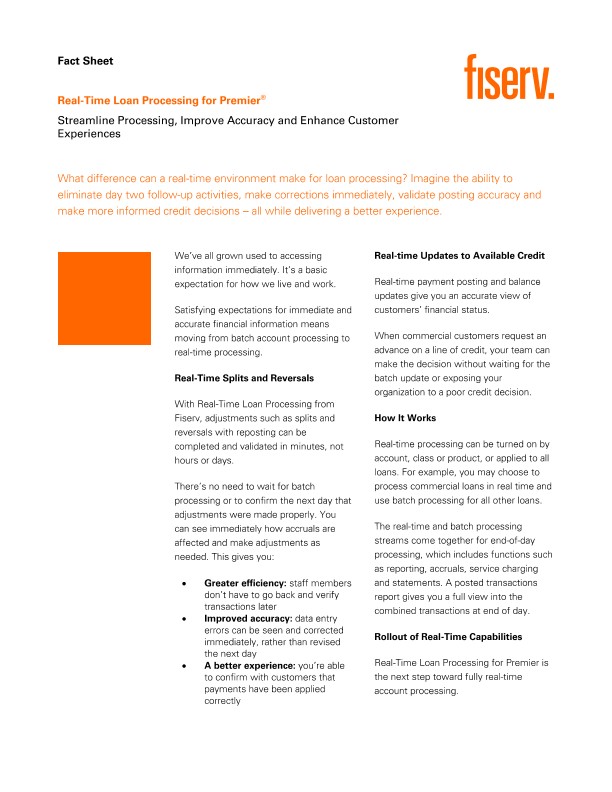 Fact Sheet

fiserv.

Real-Time Loan Processing for Premier®

Streamline Processing, Improve Accuracy and Enhance Customer Experiences

What difference can a real-time environment make for loan processing? Imagine the ability to eliminate day two follow-up activities, make corrections immediately, validate posting accuracy and make more informed credit decisions – all while delivering a better experience.

We've all grown used to accessing information immediately. It's a basic expectation for how we live and work.

Satisfying expectations for immediate and accurate financial information means moving from batch account processing to real-time processing.

Real-Time Splits and Reversals

With Real-Time Loan Processing from Fiserv, adjustments such as splits and reversals with reposting can be completed and validated in minutes, not hours or days.

There's no need to wait for batch processing or to confirm the next day that adjustments were made properly. You can see immediately how accruals are affected and make adjustments as needed. This gives you:

• Greater efficiency: staff members don't have to go back and verify transactions later
• Improved accuracy: data entry errors can be seen and corrected immediately, rather than revised the next day
• A better experience: you're able to confirm with customers that payments have been applied correctly

Real-time Updates to Available Credit

Real-time payment posting and balance updates give you an accurate view of customers' financial status.

When commercial customers request an advance on a line of credit, your team can make the decision without waiting for the batch update or exposing your organization to a poor credit decision.

How It Works

Real-time processing can be turned on by account, class or product, or applied to all loans. For example, you may choose to process commercial loans in real time and use batch processing for all other loans.

The real-time and batch processing streams come together for end-of-day processing, which includes functions such as reporting, accruals, service charging and statements. A posted transactions report gives you a full view into the combined transactions at end of day.

Rollout of Real-Time Capabilities

Real-Time Loan Processing for Premier is the next step toward fully real-time account processing.